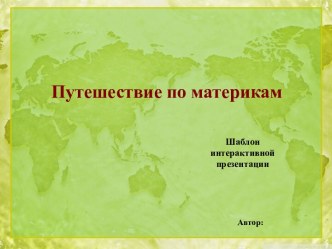 Путешествие по материкам

Шаблон интерактивной презентации

Автор: